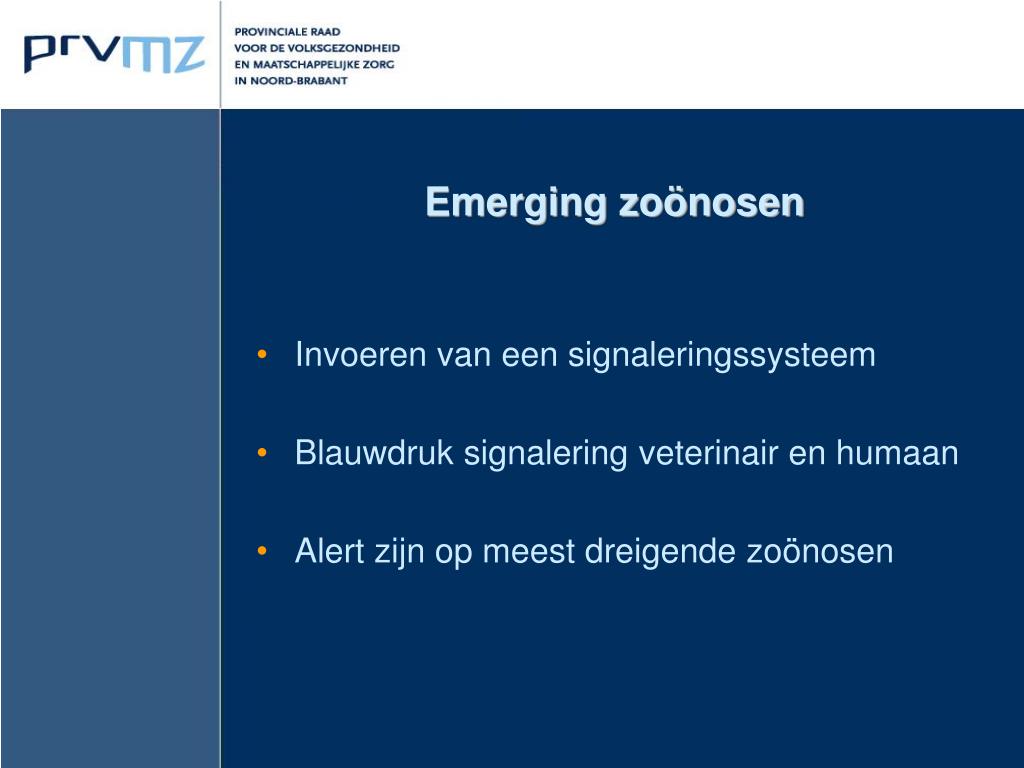 prvmz

PROVINCIALE RAAD
VOOR DE VOLKSGEZONDHEID
EN MAATSCHAPPELIJKE ZORG
IN NOORD-BRABANT

Emerging zoönosen

• Invoeren van een signaleringssysteem

• Blauwdruk signalering veterinair en humaan

• Alert zijn op meest dreigende zoönosen